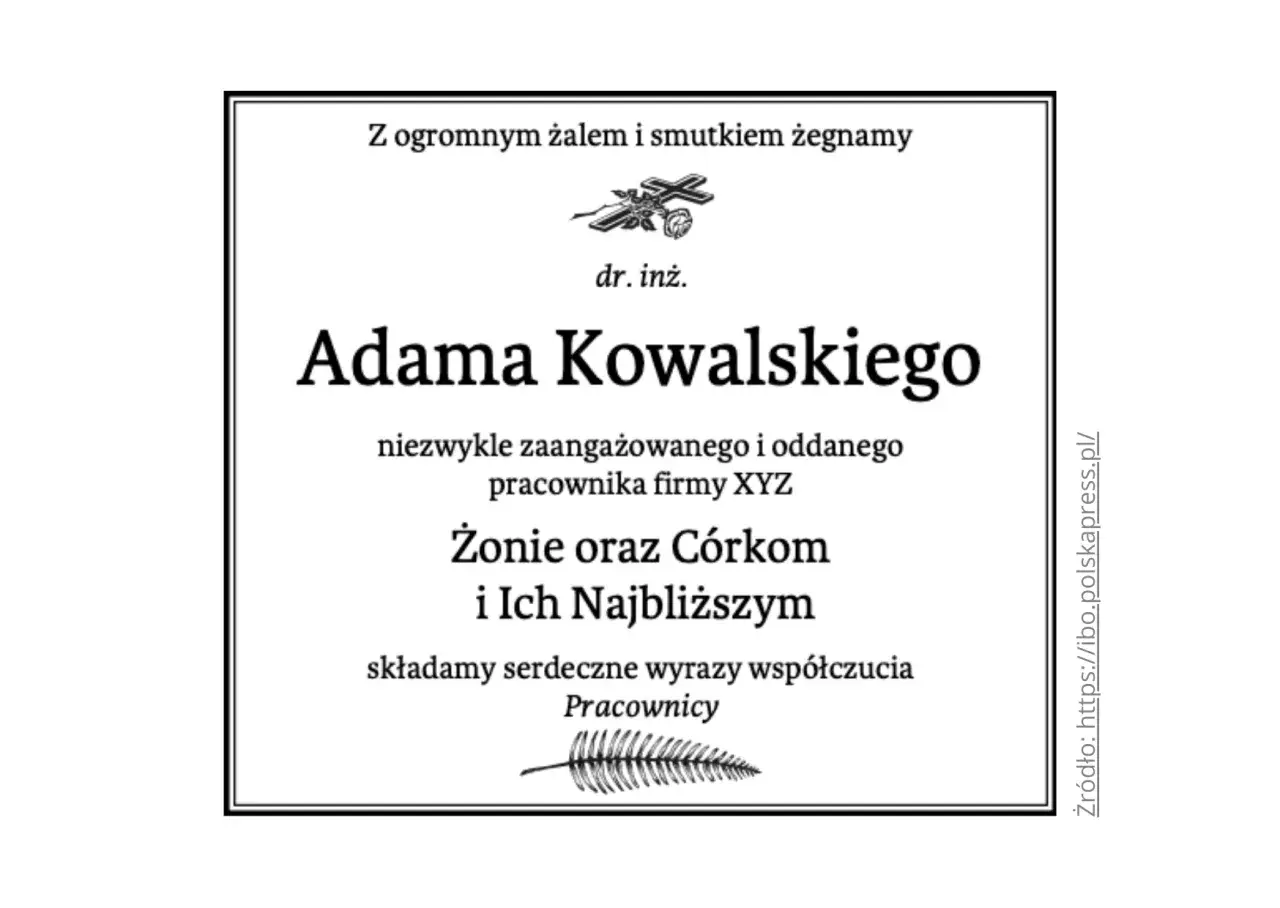 Z ogromnym żalem i smutkiem żegnamy

dr. inż.

Adama Kowalskiego

niezwykle zaangażowanego i oddanego pracownika firmy XYZ

Żonie oraz Córkom i Ich Najbliższym

składamy serdeczne wyrazy współczucia
Pracownicy

Źródło: https://ibo.polskapress.pl/